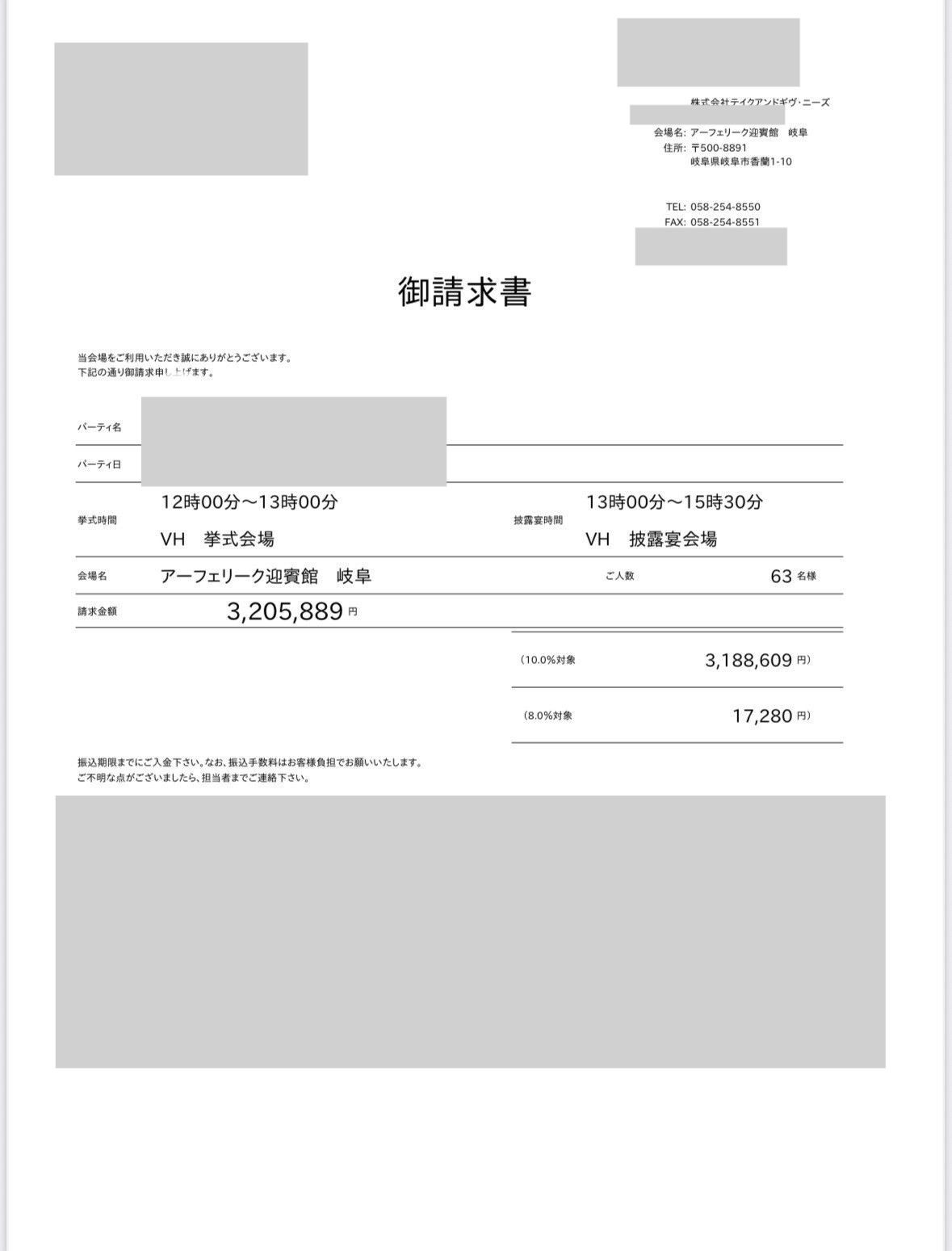 株式会社テイクアンドギヴ・ニーズ

会場名: アーフェリーク迎賓館　岐阜
住所: 〒500-8891
岐阜県岐阜市香蘭1-10

TEL: 058-254-8550
FAX: 058-254-8551

御請求書

当会場をご利用いただき誠にありがとうございます。
下記の通り御請求申し上げます。

パーティ名

パーティ日

挙式時間　12時00分～13時00分
VH　挙式会場

披露宴時間　13時00分～15時30分
VH　披露宴会場

会場名　アーフェリーク迎賓館　岐阜　　ご人数　63 名様

請求金額　3,205,889 円

(10.0%対象　3,188,609 円)

(8.0%対象　17,280 円)

振込期限までにご入金下さい。なお、振込手数料はお客様負担でお願いいたします。
ご不明な点がございましたら、担当者までご連絡下さい。